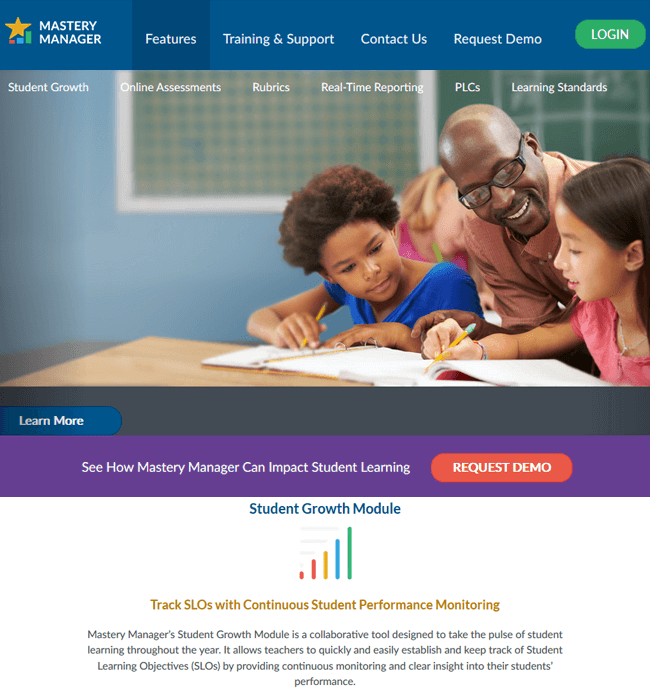 MASTERY MANAGER

Features Training & Support Contact Us Request Demo LOGIN

Student Growth Online Assessments Rubrics Real-Time Reporting PLCs Learning Standards

Learn More

See How Mastery Manager Can Impact Student Learning REQUEST DEMO

Student Growth Module

Track SLOs with Continuous Student Performance Monitoring

Mastery Manager's Student Growth Module is a collaborative tool designed to take the pulse of student learning throughout the year. It allows teachers to quickly and easily establish and keep track of Student Learning Objectives (SLOs) by providing continuous monitoring and clear insight into their students' performance.